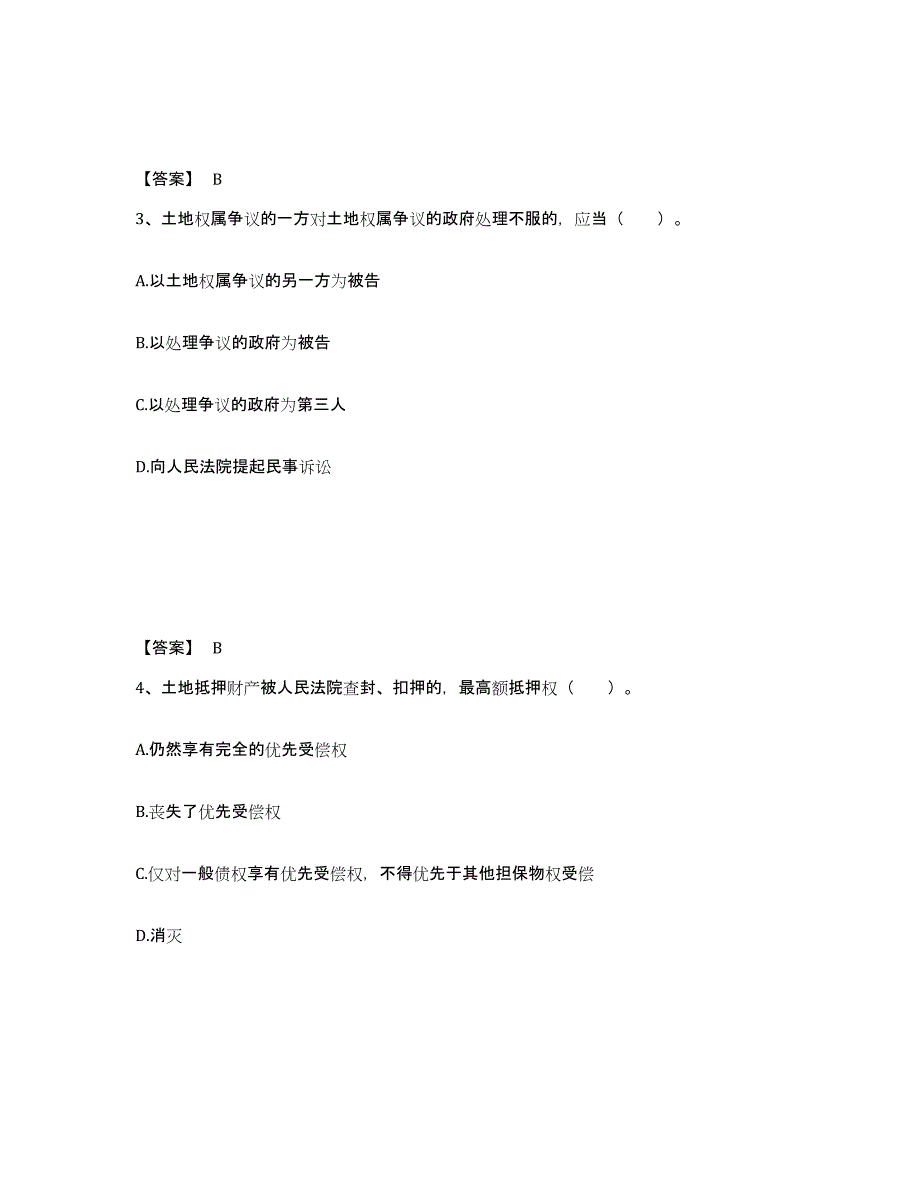 【答案】 B

3、土地权属争议的一方对土地权属争议的政府处理不服的，应当（  ）。

A.以土地权属争议的另一方为被告

B.以处理争议的政府为被告

C.以处理争议的政府为第三人

D.向人民法院提起民事诉讼

【答案】 B

4、土地抵押财产被人民法院查封、扣押的，最高额抵押权（  ）。

A.仍然享有完全的优先受偿权

B.丧失了优先受偿权

C.仅对一般债权享有优先受偿权，不得优先于其他担保物权受偿

D.消灭